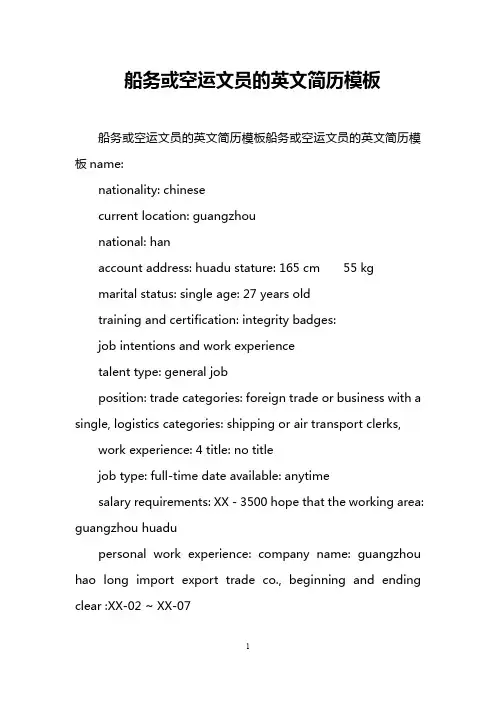 船务或空运文员的英文简历模板

船务或空运文员的英文简历模板船务或空运文员的英文简历模板 name:

nationality: chinese

current location: guangzhou

national: han

account address: huadu stature: 165 cm 55 kg

marital status: single age: 27 years old

training and certification: integrity badges:

job intentions and work experience

talent type: general job

position: trade categories: foreign trade or business with a single, logistics categories: shipping or air transport clerks,

work experience: 4 title: no title

job type: full-time date available: anytime

salary requirements: XX - 3500 hope that the working area: guangzhou huadu

personal work experience: company name: guangzhou hao long import export trade co., beginning and ending clear :XX-02 ~ XX-07

1